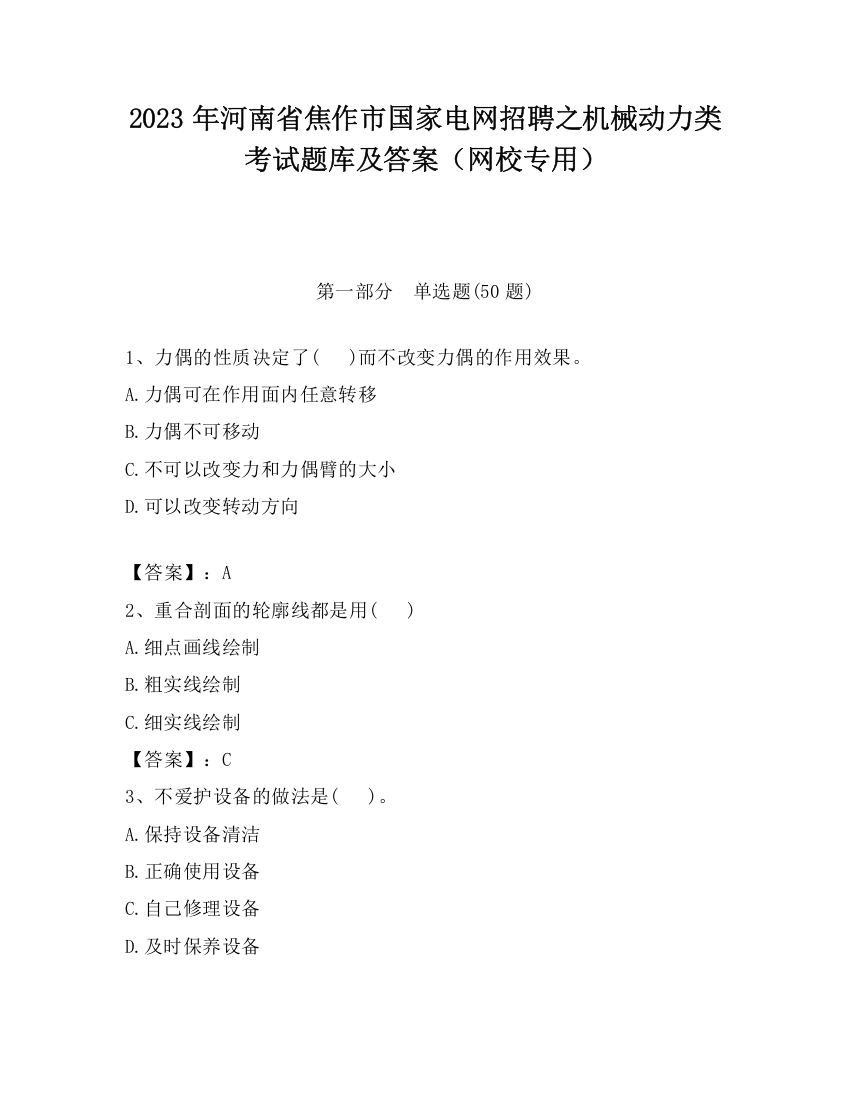 2023 年河南省焦作市国家电网招聘之机械动力类考试题库及答案（网校专用）

第一部分　单选题(50 题)

1、力偶的性质决定了(　　)而不改变力偶的作用效果。
A.力偶可在作用面内任意转移
B.力偶不可移动
C.不可以改变力和力偶臂的大小
D.可以改变转动方向

【答案】：A
2、重合剖面的轮廓线都是用(　　)
A.细点画线绘制
B.粗实线绘制
C.细实线绘制
【答案】：C
3、不爱护设备的做法是(　　)。
A.保持设备清洁
B.正确使用设备
C.自己修理设备
D.及时保养设备